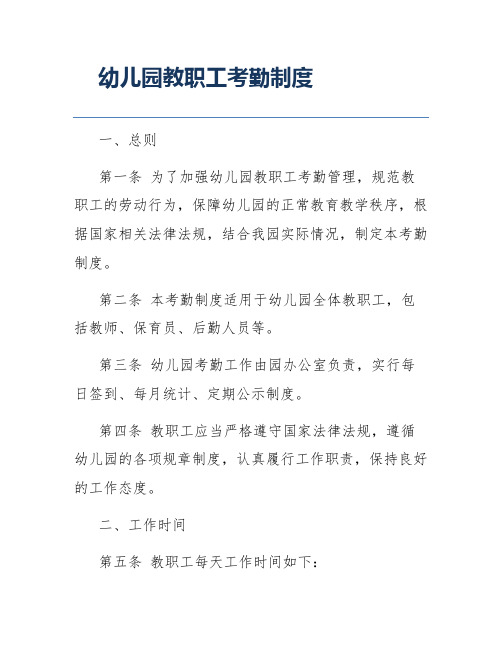 幼儿园教职工考勤制度

一、总则

第一条 为了加强幼儿园教职工考勤管理，规范教职工的劳动行为，保障幼儿园的正常教育教学秩序，根据国家相关法律法规，结合我园实际情况，制定本考勤制度。

第二条 本考勤制度适用于幼儿园全体教职工，包括教师、保育员、后勤人员等。

第三条 幼儿园考勤工作由园办公室负责，实行每日签到、每月统计、定期公示制度。

第四条 教职工应当严格遵守国家法律法规，遵循幼儿园的各项规章制度，认真履行工作职责，保持良好的工作态度。

二、工作时间

第五条 教职工每天工作时间如下：